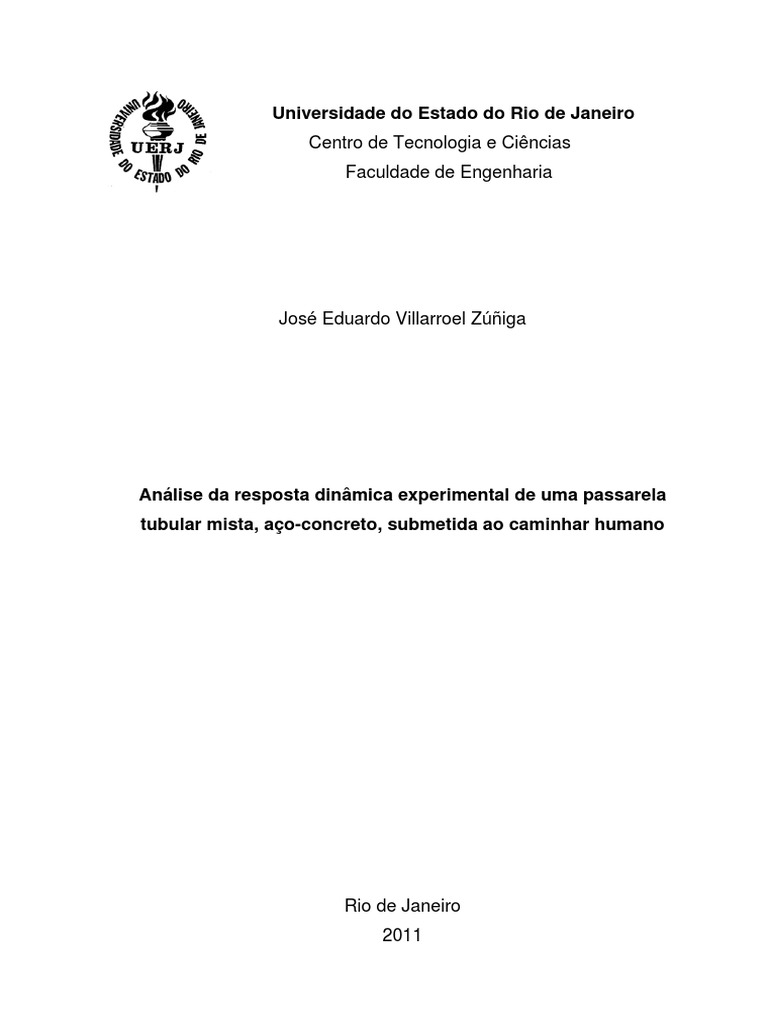 UNIVERSIDADE DO ESTADO DO RIO DE JANEIRO
UERJ

Universidade do Estado do Rio de Janeiro
Centro de Tecnologia e Ciências
Faculdade de Engenharia

José Eduardo Villarroel Zúñiga

Análise da resposta dinâmica experimental de uma passarela tubular mista, aço-concreto, submetida ao caminhar humano

Rio de Janeiro
2011